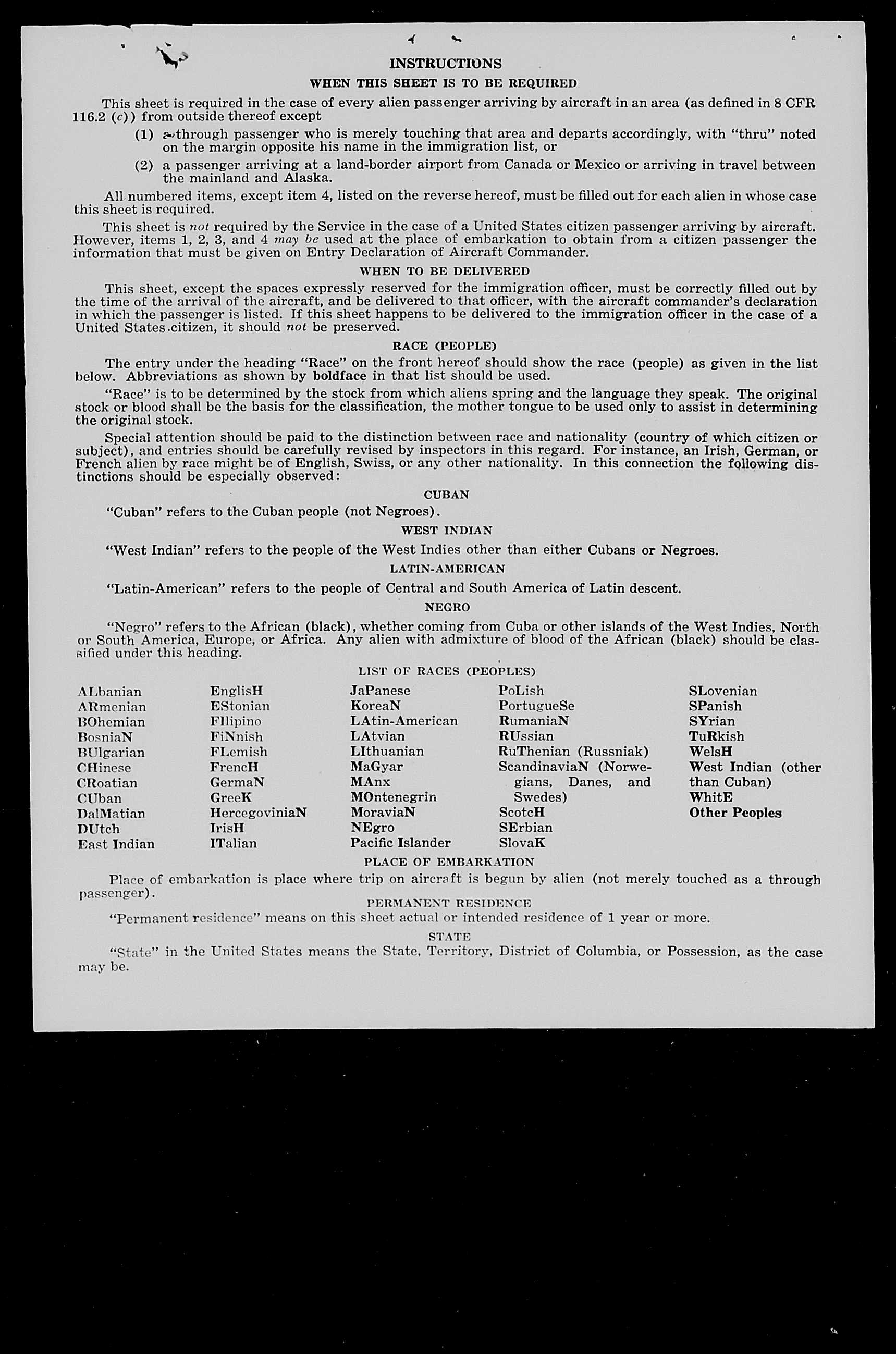 INSTRUCTIONS

WHEN THIS SHEET IS TO BE REQUIRED

This sheet is required in the case of every alien passenger arriving by aircraft in an area (as defined in 8 CFR 116.2 (c)) from outside thereof except

(1) a through passenger who is merely touching that area and departs accordingly, with "thru" noted on the margin opposite his name in the immigration list, or

(2) a passenger arriving at a land-border airport from Canada or Mexico or arriving in travel between the mainland and Alaska.

All numbered items, except item 4, listed on the reverse hereof, must be filled out for each alien in whose case this sheet is required.

This sheet is not required by the Service in the case of a United States citizen passenger arriving by aircraft. However, items 1, 2, 3, and 4 may be used at the place of embarkation to obtain from a citizen passenger the information that must be given on Entry Declaration of Aircraft Commander.

WHEN TO BE DELIVERED

This sheet, except the spaces expressly reserved for the immigration officer, must be correctly filled out by the time of the arrival of the aircraft, and be delivered to that officer, with the aircraft commander's declaration in which the passenger is listed. If this sheet happens to be delivered to the immigration officer in the case of a United States citizen, it should not be preserved.

RACE (PEOPLE)

The entry under the heading "Race" on the front hereof should show the race (people) as given in the list below. Abbreviations as shown by boldface in that list should be used.

"Race" is to be determined by the stock from which aliens spring and the language they speak. The original stock or blood shall be the basis for the classification, the mother tongue to be used only to assist in determining the original stock.

Special attention should be paid to the distinction between race and nationality (country of which citizen or subject), and entries should be carefully revised by inspectors in this regard. For instance, an Irish, German, or French alien by race might be of English, Swiss, or any other nationality. In this connection the following distinctions should be especially observed:

CUBAN

"Cuban" refers to the Cuban people (not Negroes).

WEST INDIAN

"West Indian" refers to the people of the West Indies other than either Cubans or Negroes.

LATIN-AMERICAN

"Latin-American" refers to the people of Central and South America of Latin descent.

NEGRO

"Negro" refers to the African (black), whether coming from Cuba or other islands of the West Indies, North or South America, Europe, or Africa. Any alien with admixture of blood of the African (black) should be classified under this heading.

LIST OF RACES (PEOPLES)

ALbanian
ARmenian
BOhemian
BosniaN
BUlgarian
CHinese
CRoatian
CUban
DalMatian
DUtch
East Indian

EnglisH
EStonian
FIlipino
FiNnish
FLemish
FrencH
GermaN
GreeK
HercegoviniaN
IrisH
ITalian

JaPanese
KoreaN
LAtin-American
LAtvian
LIthuanian
MaGyar
MAnx
MOntenegrin
MoraviaN
NEgro
Pacific Islander

PoLish
PortugueSe
RumaniaN
RUssian
RuThenian (Russniak)
ScandinaviaN (Norwegians, Danes, and Swedes)
ScotcH
SErbian
SlovaK

SLovenian
SPanish
SYrian
TuRkish
WelsH
West Indian (other than Cuban)
WhitE
Other Peoples

PLACE OF EMBARKATION

Place of embarkation is place where trip on aircraft is begun by alien (not merely touched as a through passenger).

PERMANENT RESIDENCE

"Permanent residence" means on this sheet actual or intended residence of 1 year or more.

STATE

"State" in the United States means the State, Territory, District of Columbia, or Possession, as the case may be.